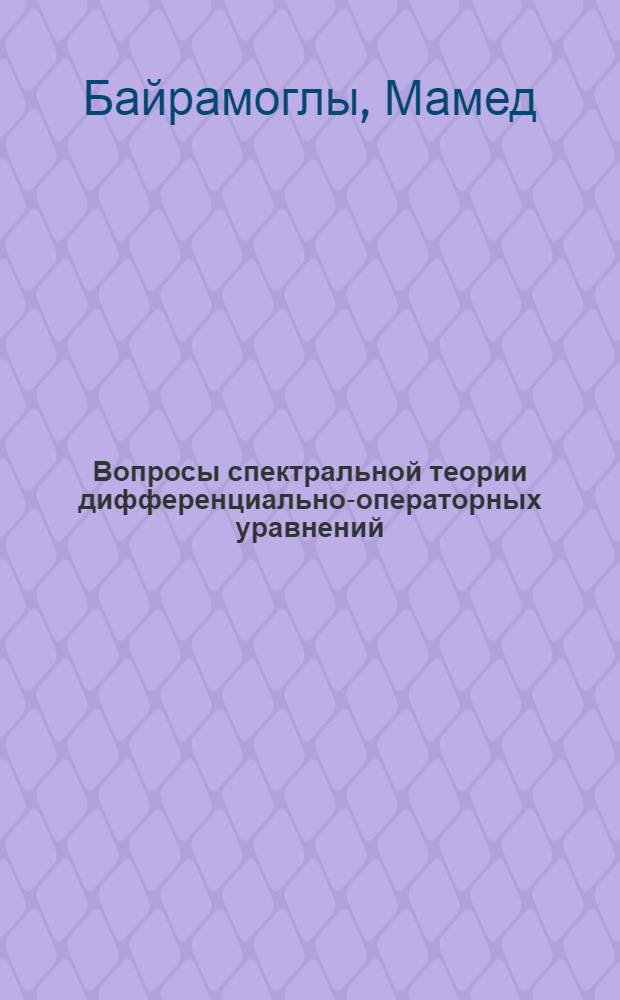 Байрамоглы, Мамед

Вопросы спектральной теории дифференциально-операторных уравнений